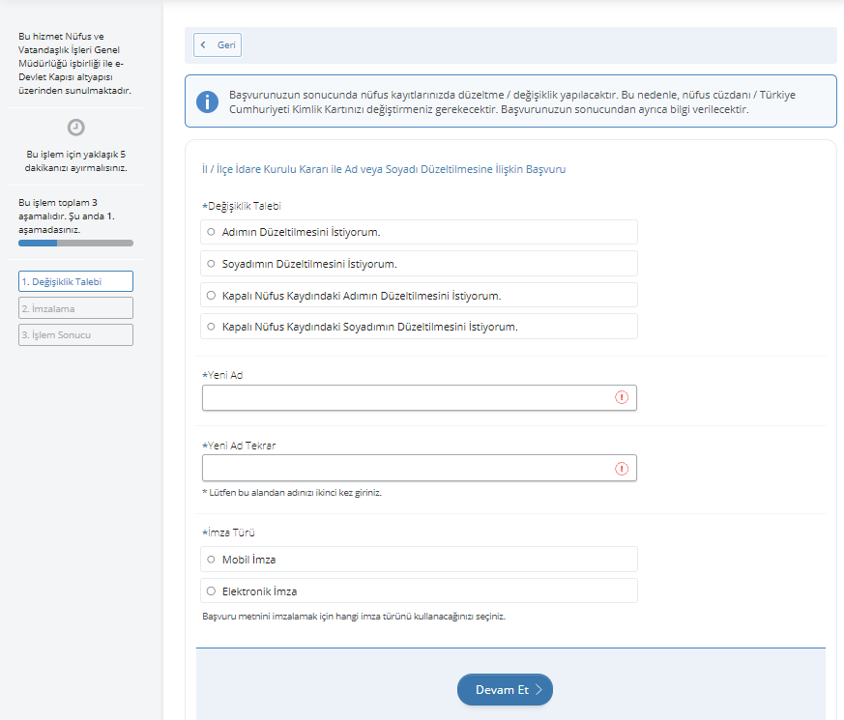 Bu hizmet Nüfus ve Vatandaşlık İşleri Genel Müdürlüğü işbirliği ile e-Devlet Kapısı altyapısı üzerinden sunulmaktadır.

Bu işlem için yaklaşık 5 dakikanızı ayırmalısınız.

Bu işlem toplam 3 aşamalıdır. Şu anda 1. aşamadasınız.

1. Değişiklik Talebi
2. İmzalama
3. İşlem Sonucu

Geri

Başvurunuzun sonucunda nüfus kayıtlarınızda düzeltme / değişiklik yapılacaktır. Bu nedenle, nüfus cüzdanı / Türkiye Cumhuriyeti Kimlik Kartınızı değiştirmeniz gerekecektir. Başvurunuzun sonucundan ayrıca bilgi verilecektir.

İl / İlçe İdare Kurulu Kararı ile Ad veya Soyadı Düzeltilmesine İlişkin Başvuru

*Değişiklik Talebi
Adımın Düzeltilmesini İstiyorum.
Soyadımın Düzeltilmesini İstiyorum.
Kapalı Nüfus Kaydındaki Adımın Düzeltilmesini İstiyorum.
Kapalı Nüfus Kaydındaki Soyadımın Düzeltilmesini İstiyorum.

*Yeni Ad

*Yeni Ad Tekrar
* Lütfen bu alandan adınızı ikinci kez giriniz.

*İmza Türü
Mobil İmza
Elektronik İmza
Başvuru metnini imzalamak için hangi imza türünü kullanacağınızı seçiniz.

Devam Et